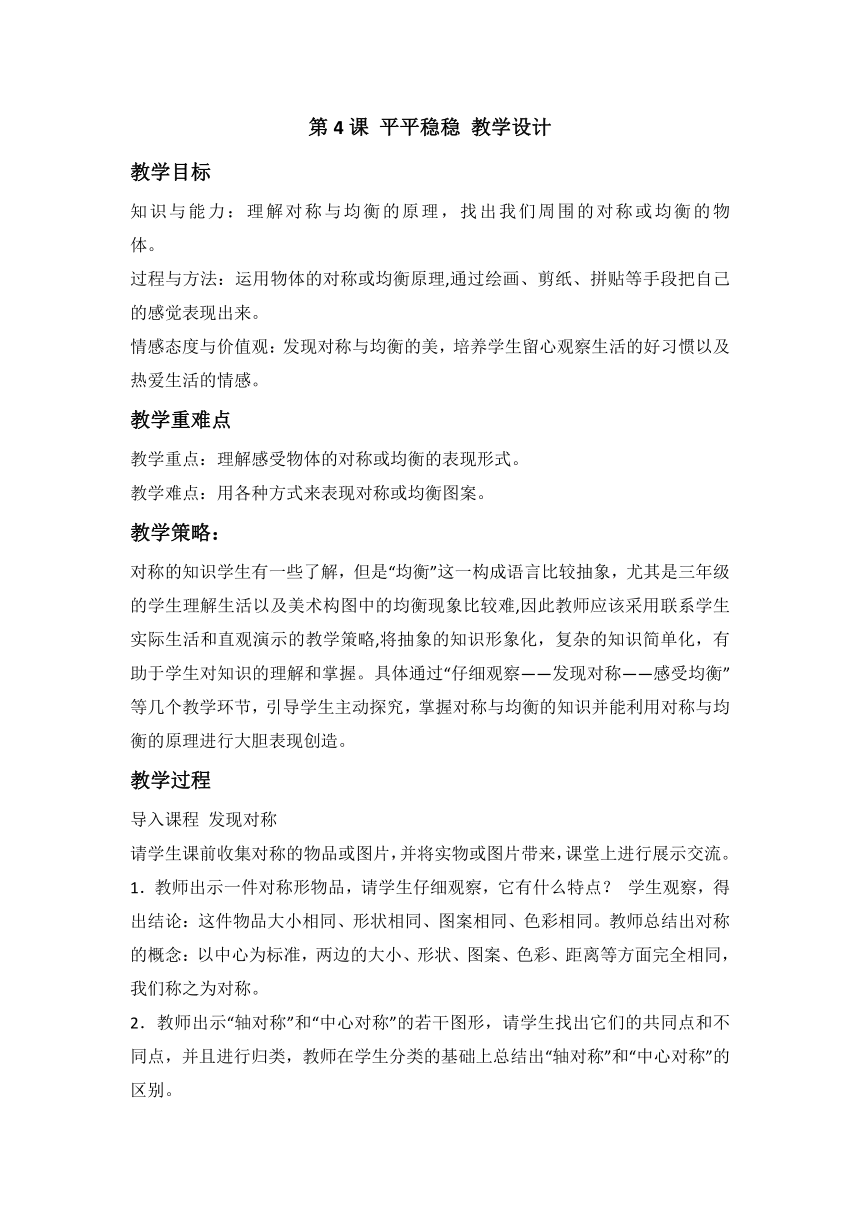 第 4 课 平平稳稳 教学设计

教学目标

知识与能力：理解对称与均衡的原理，找出我们周围的对称或均衡的物体。

过程与方法：运用物体的对称或均衡原理,通过绘画、剪纸、拼贴等手段把自己的感觉表现出来。

情感态度与价值观：发现对称与均衡的美，培养学生留心观察生活的好习惯以及热爱生活的情感。

教学重难点

教学重点：理解感受物体的对称或均衡的表现形式。

教学难点：用各种方式来表现对称或均衡图案。

教学策略：

对称的知识学生有一些了解，但是“均衡”这一构成语言比较抽象，尤其是三年级的学生理解生活以及美术构图中的均衡现象比较难,因此教师应该采用联系学生实际生活和直观演示的教学策略,将抽象的知识形象化，复杂的知识简单化，有助于学生对知识的理解和掌握。具体通过“仔细观察——发现对称——感受均衡”等几个教学环节，引导学生主动探究，掌握对称与均衡的知识并能利用对称与均衡的原理进行大胆表现创造。

教学过程

导入课程 发现对称

请学生课前收集对称的物品或图片，并将实物或图片带来，课堂上进行展示交流。

1．教师出示一件对称形物品，请学生仔细观察，它有什么特点？ 学生观察，得出结论：这件物品大小相同、形状相同、图案相同、色彩相同。教师总结出对称的概念：以中心为标准，两边的大小、形状、图案、色彩、距离等方面完全相同，我们称之为对称。

2．教师出示“轴对称”和“中心对称”的若干图形，请学生找出它们的共同点和不同点，并且进行归类，教师在学生分类的基础上总结出“轴对称”和“中心对称”的区别。